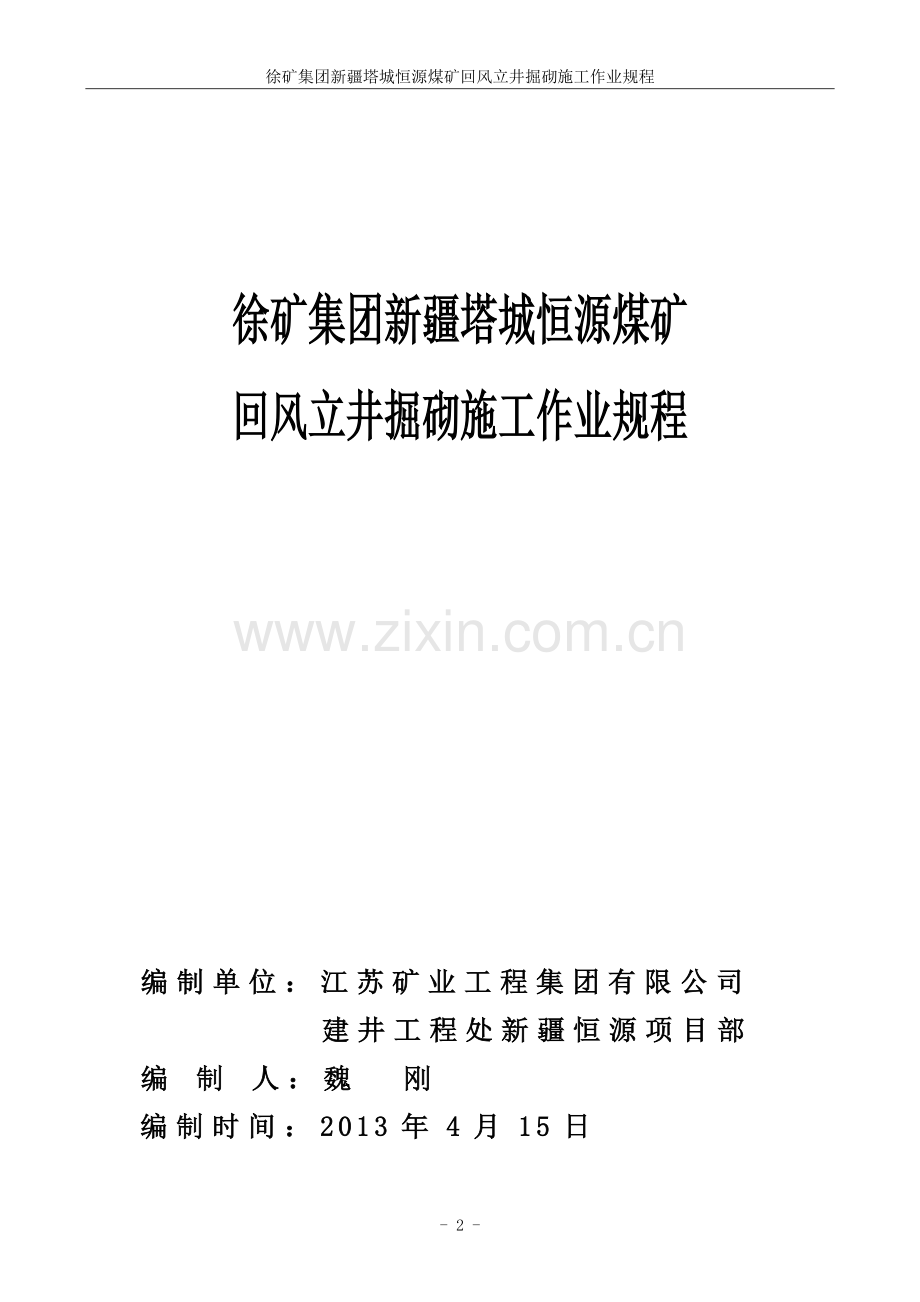 徐矿集团新疆塔城恒源煤矿回风立井掘砌施工作业规程

徐矿集团新疆塔城恒源煤矿
回风立井掘砌施工作业规程

www.zixin.com.cn

编制单位：江苏矿业工程集团有限公司
建井工程处新疆恒源项目部
编 制 人：魏 刚
编制时间：2013 年 4 月 15 日

- 2 -